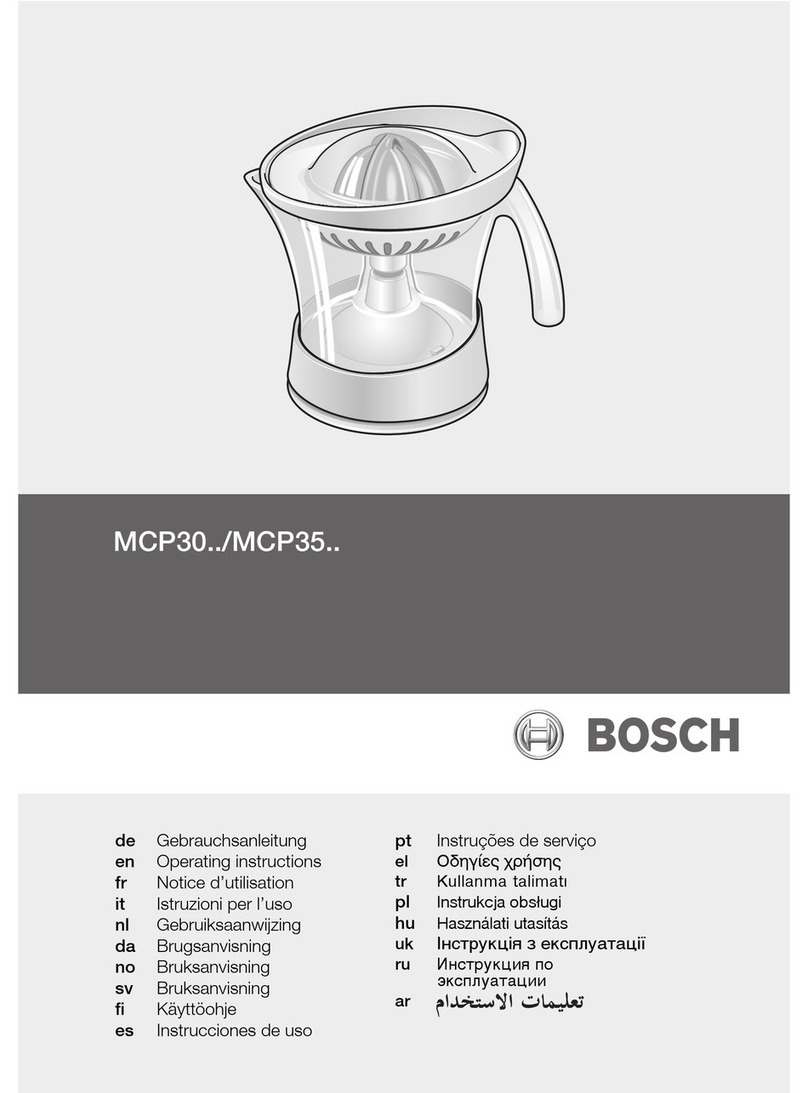 MCP30../MCP35..

BOSCH

de Gebrauchsanleitung
en Operating instructions
fr Notice d'utilisation
it Istruzioni per l'uso
nl Gebruiksaanwijzing
da Brugsanvisning
no Bruksanvisning
sv Bruksanvisning
fi Käyttöohje
es Instrucciones de uso

pt Instruções de serviço
el Οδηγίες χρήσης
tr Kullanma talimatı
pl Instrukcja obsługi
hu Használati utasítás
uk Інструкція з експлуатації
ru Инструкция по эксплуатации
ar تعليمات الاستخدام